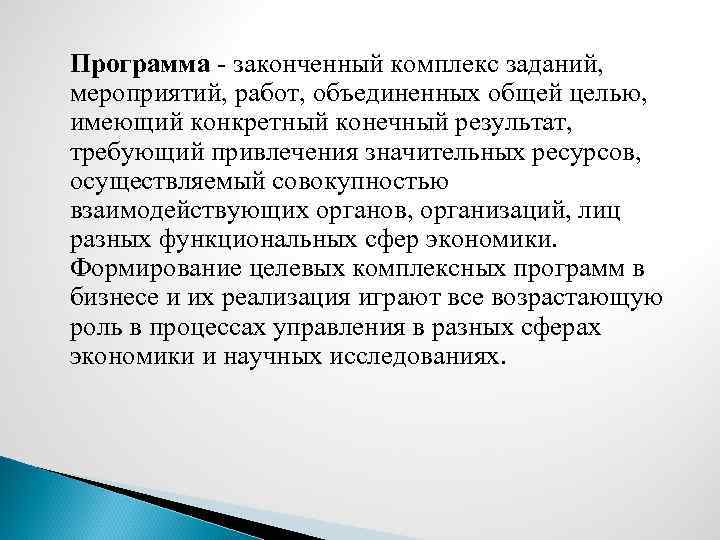 Программа - законченный комплекс заданий, мероприятий, работ, объединенных общей целью, имеющий конкретный конечный результат, требующий привлечения значительных ресурсов, осуществляемый совокупностью взаимодействующих органов, организаций, лиц разных функциональных сфер экономики. Формирование целевых комплексных программ в бизнесе и их реализация играют все возрастающую роль в процессах управления в разных сферах экономики и научных исследованиях.